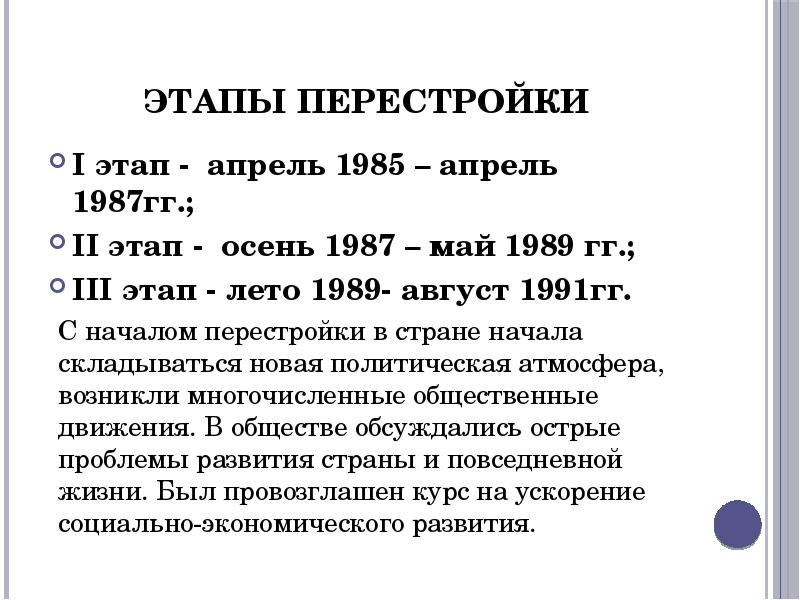 ЭТАПЫ ПЕРЕСТРОЙКИ

I этап - апрель 1985 – апрель 1987гг.;

II этап - осень 1987 – май 1989 гг.;

III этап - лето 1989- август 1991гг.

С началом перестройки в стране начала складываться новая политическая атмосфера, возникли многочисленные общественные движения. В обществе обсуждались острые проблемы развития страны и повседневной жизни. Был провозглашен курс на ускорение социально-экономического развития.